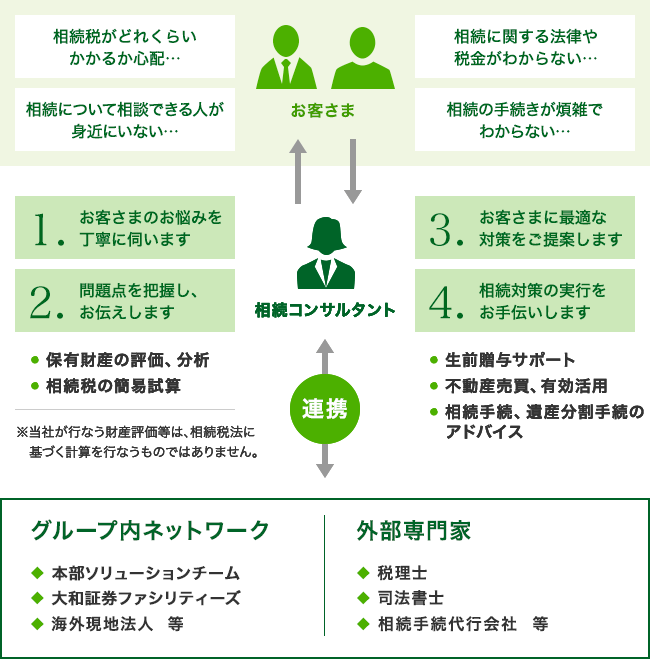 相続税がどれくらいかかるか心配…

相続について相談できる人が身近にいない…

お客さま

相続に関する法律や税金がわからない…

相続の手続きが煩雑でわからない…

1. お客さまのお悩みを丁寧に伺います

2. 問題点を把握し、お伝えします

● 保有財産の評価、分析
● 相続税の簡易試算

※当社が行なう財産評価等は、相続税法に基づく計算を行なうものではありません。

相続コンサルタント

連携

3. お客さまに最適な対策をご提案します

4. 相続対策の実行をお手伝いします

● 生前贈与サポート
● 不動産売買、有効活用
● 相続手続、遺産分割手続のアドバイス

グループ内ネットワーク

◆ 本部ソリューションチーム
◆ 大和証券ファシリティーズ
◆ 海外現地法人　等

外部専門家

◆ 税理士
◆ 司法書士
◆ 相続手続代行会社　等